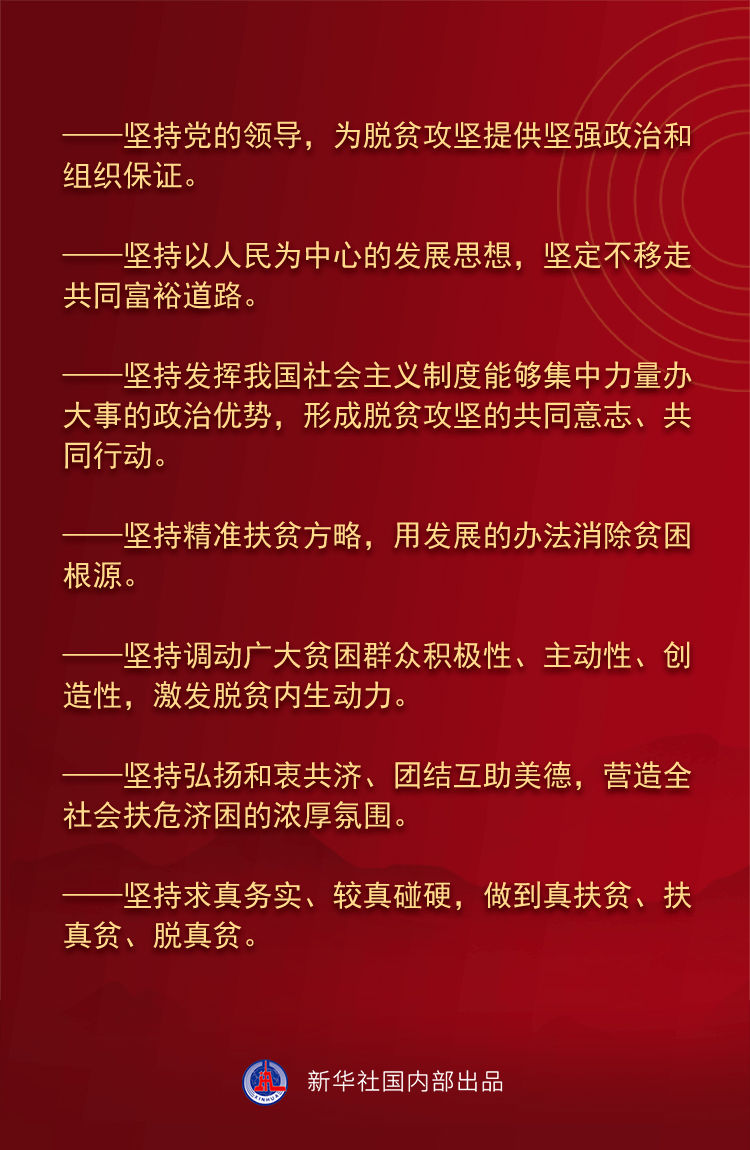 ——坚持党的领导，为脱贫攻坚提供坚强政治和组织保证。

——坚持以人民为中心的发展思想，坚定不移走共同富裕道路。

——坚持发挥我国社会主义制度能够集中力量办大事的政治优势，形成脱贫攻坚的共同意志、共同行动。

——坚持精准扶贫方略，用发展的办法消除贫困根源。

——坚持调动广大贫困群众积极性、主动性、创造性，激发脱贫内生动力。

——坚持弘扬和衷共济、团结互助美德，营造全社会扶危济困的浓厚氛围。

——坚持求真务实、较真碰硬，做到真扶贫、扶真贫、脱真贫。

新华社国内部出品